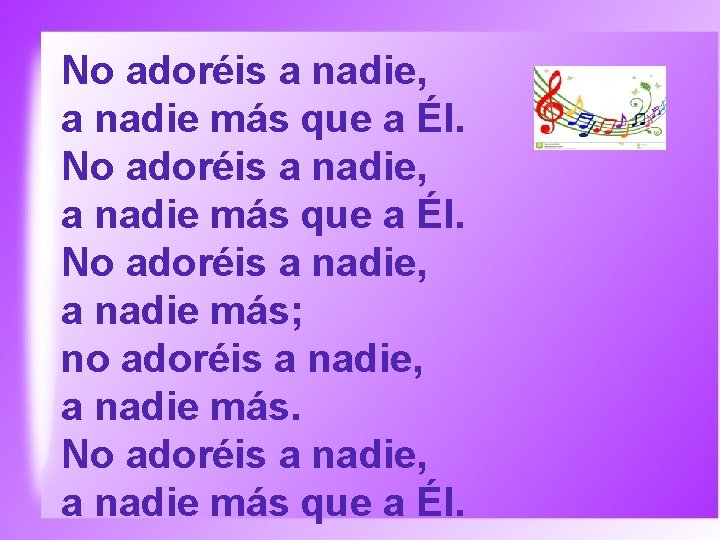 No adoréis a nadie,
a nadie más que a Él.
No adoréis a nadie,
a nadie más que a Él.
No adoréis a nadie,
a nadie más;
no adoréis a nadie,
a nadie más.
No adoréis a nadie,
a nadie más que a Él.